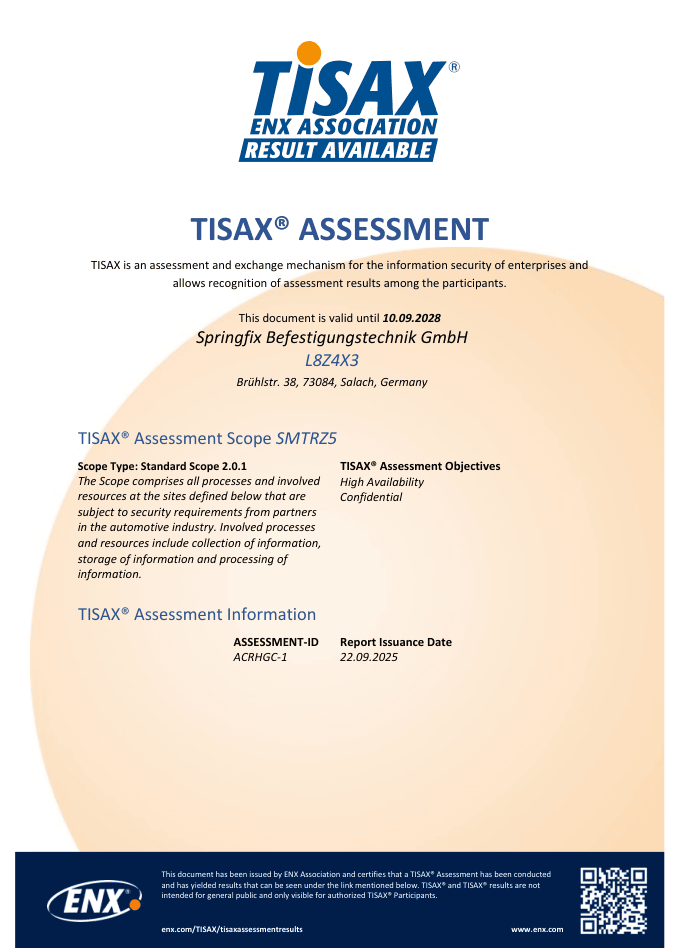 TISAX®
ENX ASSOCIATION
RESULT AVAILABLE

TISAX® ASSESSMENT

TISAX is an assessment and exchange mechanism for the information security of enterprises and allows recognition of assessment results among the participants.

This document is valid until 10.09.2028
Springfix Befestigungstechnik GmbH
L8Z4X3
Brühlstr. 38, 73084, Salach, Germany

TISAX® Assessment Scope SMTRZ5

Scope Type: Standard Scope 2.0.1
The Scope comprises all processes and involved resources at the sites defined below that are subject to security requirements from partners in the automotive industry. Involved processes and resources include collection of information, storage of information and processing of information.

TISAX® Assessment Objectives
High Availability
Confidential

TISAX® Assessment Information

ASSESSMENT-ID
ACRHGC-1

Report Issuance Date
22.09.2025

ENX

This document has been issued by ENX Association and certifies that a TISAX® Assessment has been conducted and has yielded results that can be seen under the link mentioned below. TISAX® and TISAX® results are not intended for general public and only visible for authorized TISAX® Participants.

enx.com/TISAX/tisaxassessmentresults

www.enx.com